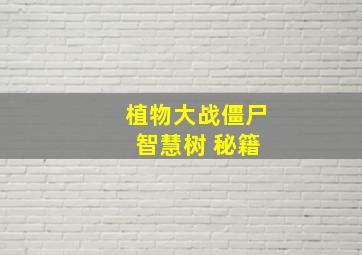 植物大战僵尸
智慧树 秘籍